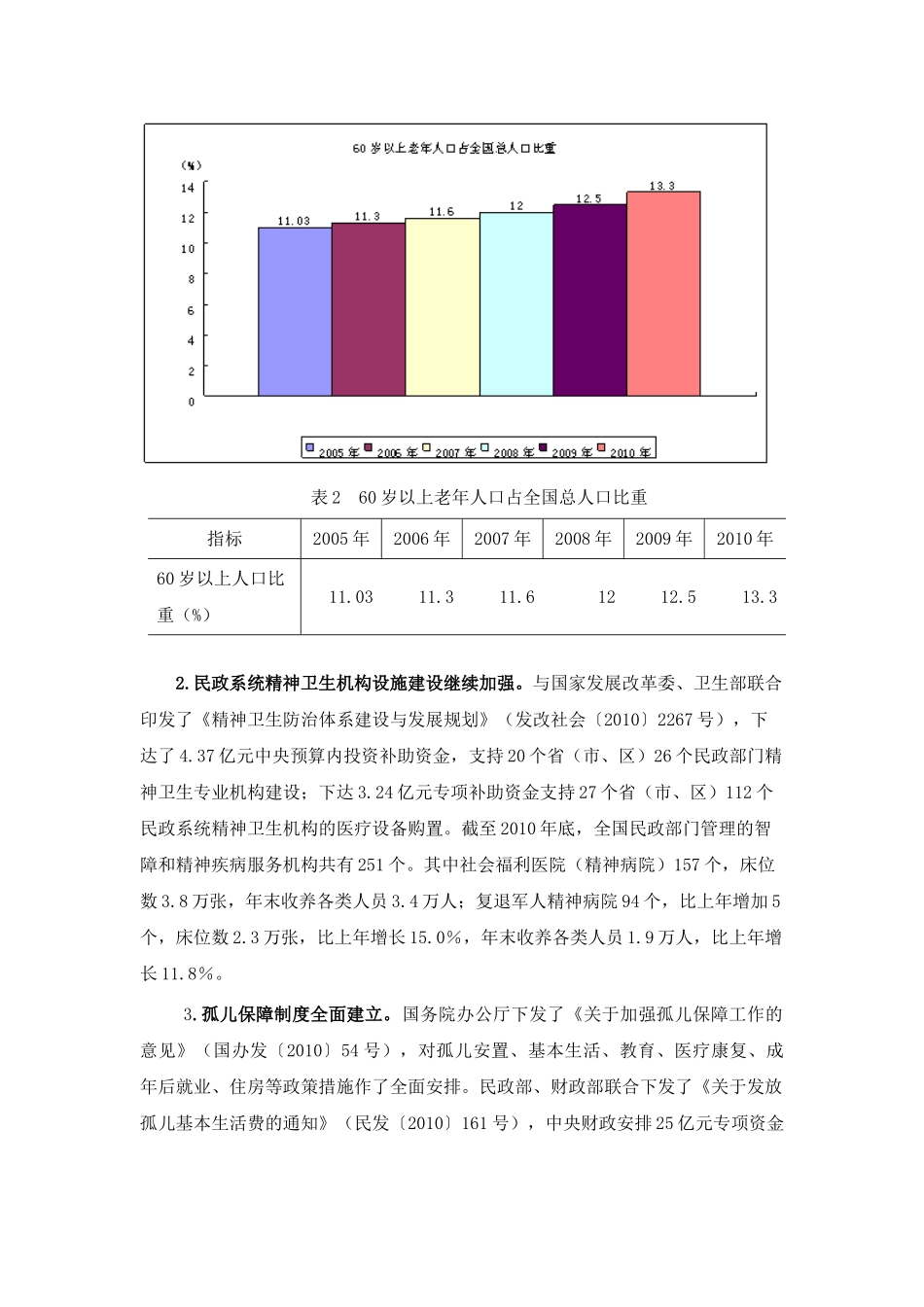 60岁以上老年人口占全国总人口比重

(%)

14
12
10
8
6
4
2
0

11.03
11.3
11.6
12
12.5
13.3

2005年 2006年 2007年 2008年 2009年 2010年

表2 60岁以上老年人口占全国总人口比重

| 指标 | 2005年 | 2006年 | 2007年 | 2008年 | 2009年 | 2010年 |
|---|---|---|---|---|---|---|
| 60岁以上人口比重（%） | 11.03 | 11.3 | 11.6 | 12 | 12.5 | 13.3 |

2.民政系统精神卫生机构设施建设继续加强。与国家发展改革委、卫生部联合印发了《精神卫生防治体系建设与发展规划》（发改社会〔2010〕2267号），下达了4.37亿元中央预算内投资补助资金，支持20个省（市、区）26个民政部门精神卫生专业机构建设；下达3.24亿元专项补助资金支持27个省（市、区）112个民政系统精神卫生机构的医疗设备购置。截至2010年底，全国民政部门管理的智障和精神疾病服务机构共有251个。其中社会福利医院（精神病院）157个，床位数3.8万张，年末收养各类人员3.4万人；复退军人精神病院94个，比上年增加5个，床位数2.3万张，比上年增长15.0%，年末收养各类人员1.9万人，比上年增长11.8%。

3.孤儿保障制度全面建立。国务院办公厅下发了《关于加强孤儿保障工作的意见》（国办发〔2010〕54号），对孤儿安置、基本生活、教育、医疗康复、成年后就业、住房等政策措施作了全面安排。民政部、财政部联合下发了《关于发放孤儿基本生活费的通知》（民发〔2010〕161号），中央财政安排25亿元专项资金